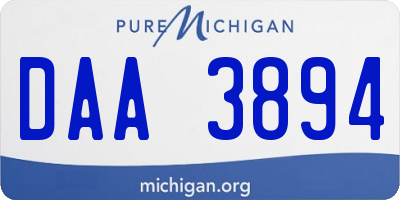 PURE MICHIGAN

DAA 3894

michigan.org